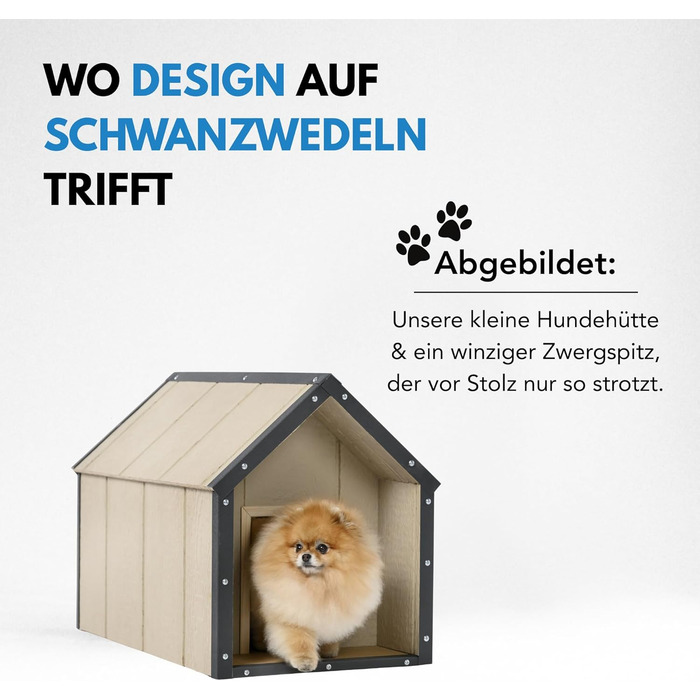 WO DESIGN AUF SCHWANZWEDELN TRIFFT

Abgebildet:

Unsere kleine Hundehütte & ein winziger Zwergspitz, der vor Stolz nur so strotzt.